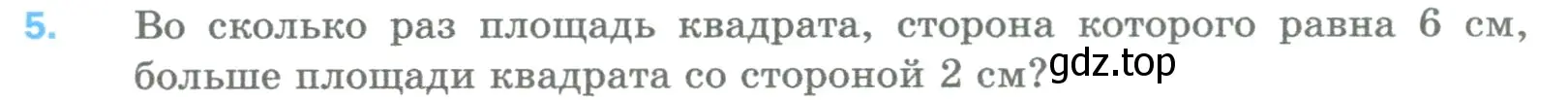 5. Во сколько раз площадь квадрата, сторона которого равна 6 см, больше площади квадрата со стороной 2 см?

gdz.top